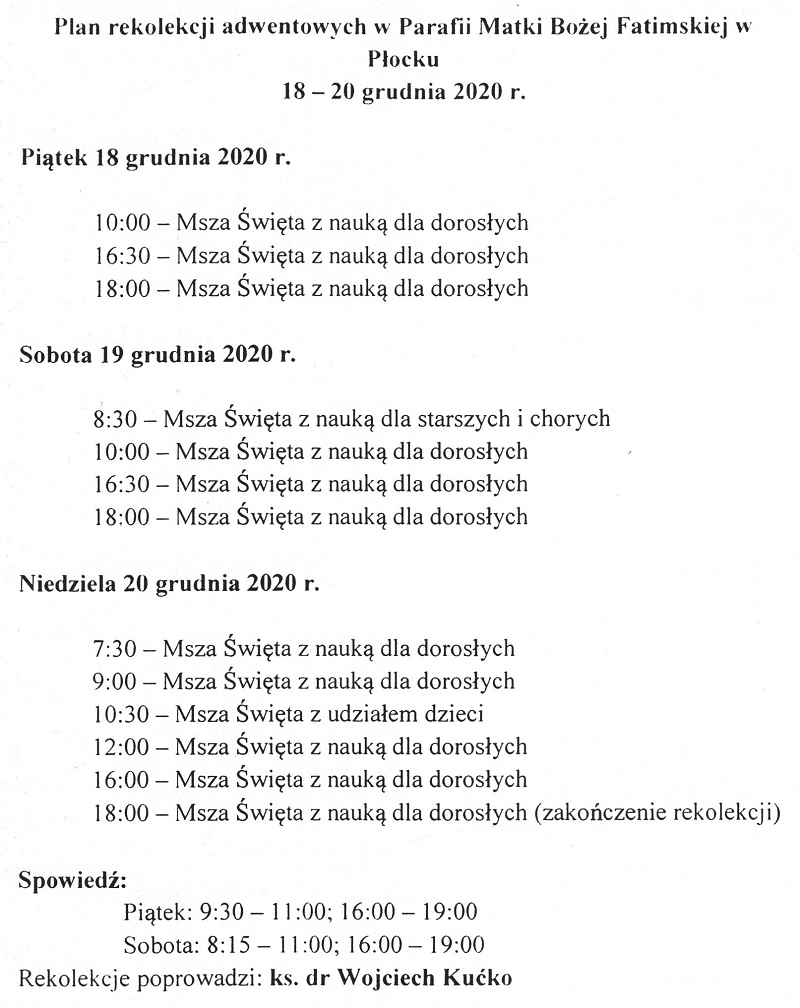 Plan rekolekcji adwentowych w Parafii Matki Bożej Fatimskiej w Płocku
18 – 20 grudnia 2020 r.

Piątek 18 grudnia 2020 r.

10:00 – Msza Święta z nauką dla dorosłych
16:30 – Msza Święta z nauką dla dorosłych
18:00 – Msza Święta z nauką dla dorosłych

Sobota 19 grudnia 2020 r.

8:30 – Msza Święta z nauką dla starszych i chorych
10:00 – Msza Święta z nauką dla dorosłych
16:30 – Msza Święta z nauką dla dorosłych
18:00 – Msza Święta z nauką dla dorosłych

Niedziela 20 grudnia 2020 r.

7:30 – Msza Święta z nauką dla dorosłych
9:00 – Msza Święta z nauką dla dorosłych
10:30 – Msza Święta z udziałem dzieci
12:00 – Msza Święta z nauką dla dorosłych
16:00 – Msza Święta z nauką dla dorosłych
18:00 – Msza Święta z nauką dla dorosłych (zakończenie rekolekcji)

Spowiedź:
Piątek: 9:30 – 11:00; 16:00 – 19:00
Sobota: 8:15 – 11:00; 16:00 – 19:00
Rekolekcje poprowadzi: ks. dr Wojciech Kućko